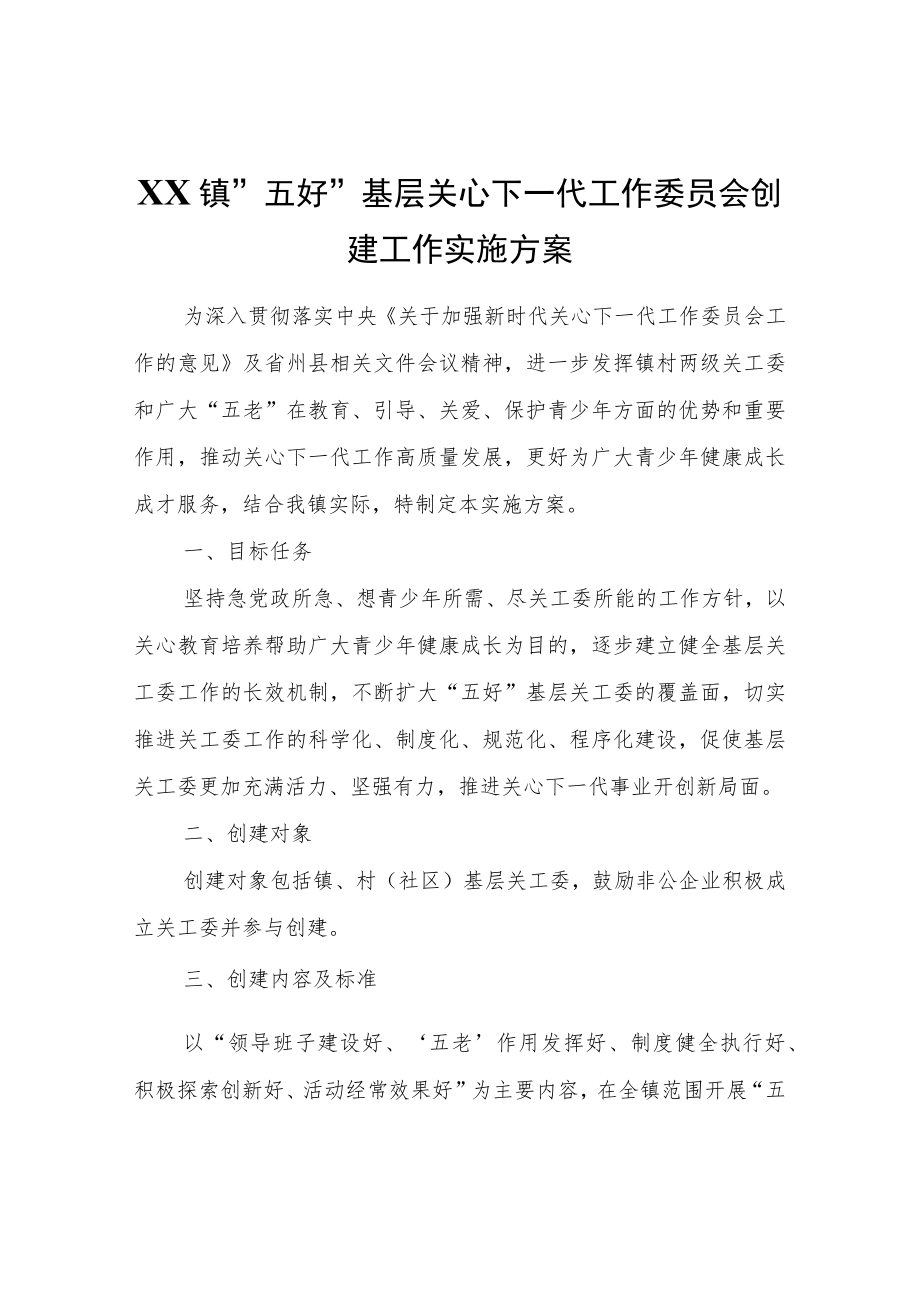 XX镇”五好”基层关心下一代工作委员会创建工作实施方案

为深入贯彻落实中央《关于加强新时代关心下一代工作委员会工作的意见》及省州县相关文件会议精神，进一步发挥镇村两级关工委和广大“五老”在教育、引导、关爱、保护青少年方面的优势和重要作用，推动关心下一代工作高质量发展，更好为广大青少年健康成长成才服务，结合我镇实际，特制定本实施方案。

一、目标任务

坚持急党政所急、想青少年所需、尽关工委所能的工作方针，以关心教育培养帮助广大青少年健康成长为目的，逐步建立健全基层关工委工作的长效机制，不断扩大“五好”基层关工委的覆盖面，切实推进关工委工作的科学化、制度化、规范化、程序化建设，促使基层关工委更加充满活力、坚强有力，推进关心下一代事业开创新局面。

二、创建对象

创建对象包括镇、村（社区）基层关工委，鼓励非公企业积极成立关工委并参与创建。

三、创建内容及标准

以“领导班子建设好、‘五老’作用发挥好、制度健全执行好、积极探索创新好、活动经常效果好”为主要内容，在全镇范围开展“五